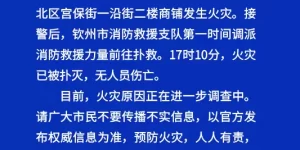 北区宫保街一沿街二楼商铺发生火灾。接警后，钦州市消防救援支队第一时间调派消防救援力量前往扑救。17时10分，火灾已被扑灭，无人员伤亡。

目前，火灾原因正在进一步调查中。请广大市民不要传播不实信息，以官方发布权威信息为准，预防火灾，人人有责，